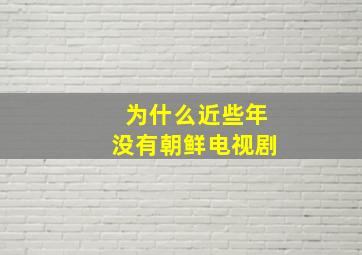 为什么近些年
没有朝鲜电视剧